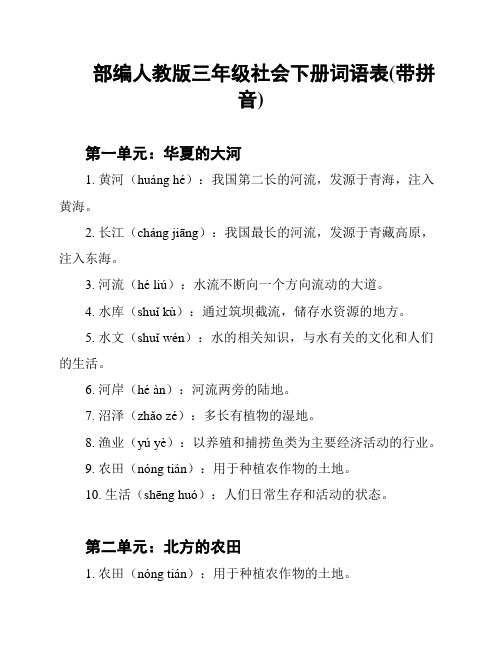 部编人教版三年级社会下册词语表(带拼音)

第一单元：华夏的大河

1. 黄河（huáng hé）：我国第二长的河流，发源于青海，注入黄海。

2. 长江（cháng jiāng）：我国最长的河流，发源于青藏高原，注入东海。

3. 河流（hé liú）：水流不断向一个方向流动的大道。

4. 水库（shuǐ kù）：通过筑坝截流，储存水资源的地方。

5. 水文（shuǐ wén）：水的相关知识，与水有关的文化和人们的生活。

6. 河岸（hé àn）：河流两旁的陆地。

7. 沼泽（zhǎo zé）：多长有植物的湿地。

8. 渔业（yú yè）：以养殖和捕捞鱼类为主要经济活动的行业。

9. 农田（nóng tián）：用于种植农作物的土地。

10. 生活（shēng huó）：人们日常生存和活动的状态。

第二单元：北方的农田

1. 农田（nóng tián）：用于种植农作物的土地。